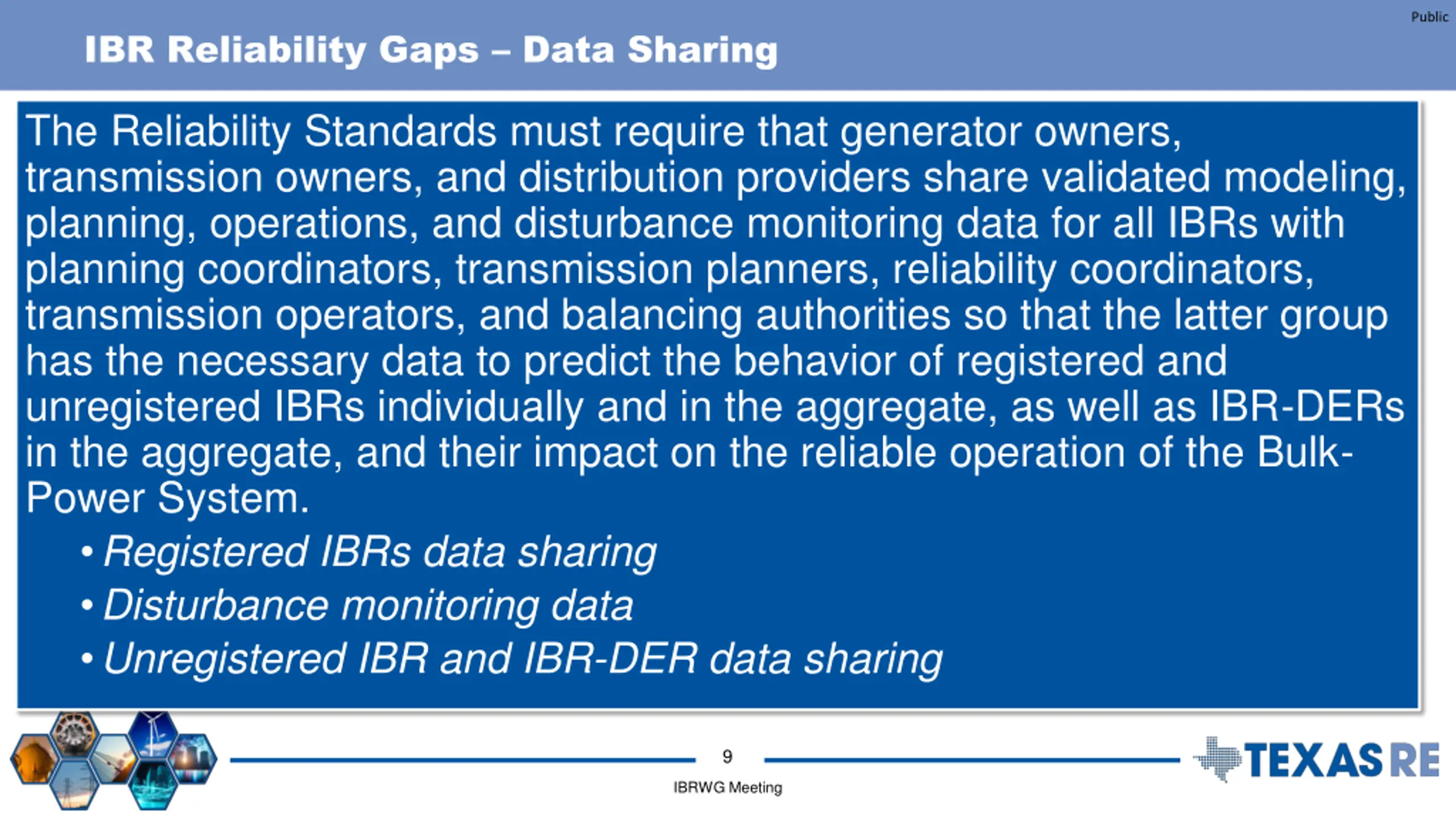 Public

IBR Reliability Gaps – Data Sharing

The Reliability Standards must require that generator owners, transmission owners, and distribution providers share validated modeling, planning, operations, and disturbance monitoring data for all IBRs with planning coordinators, transmission planners, reliability coordinators, transmission operators, and balancing authorities so that the latter group has the necessary data to predict the behavior of registered and unregistered IBRs individually and in the aggregate, as well as IBR-DERs in the aggregate, and their impact on the reliable operation of the Bulk-Power System.

• Registered IBRs data sharing
• Disturbance monitoring data
• Unregistered IBR and IBR-DER data sharing

9

IBRWG Meeting

TEXAS RE